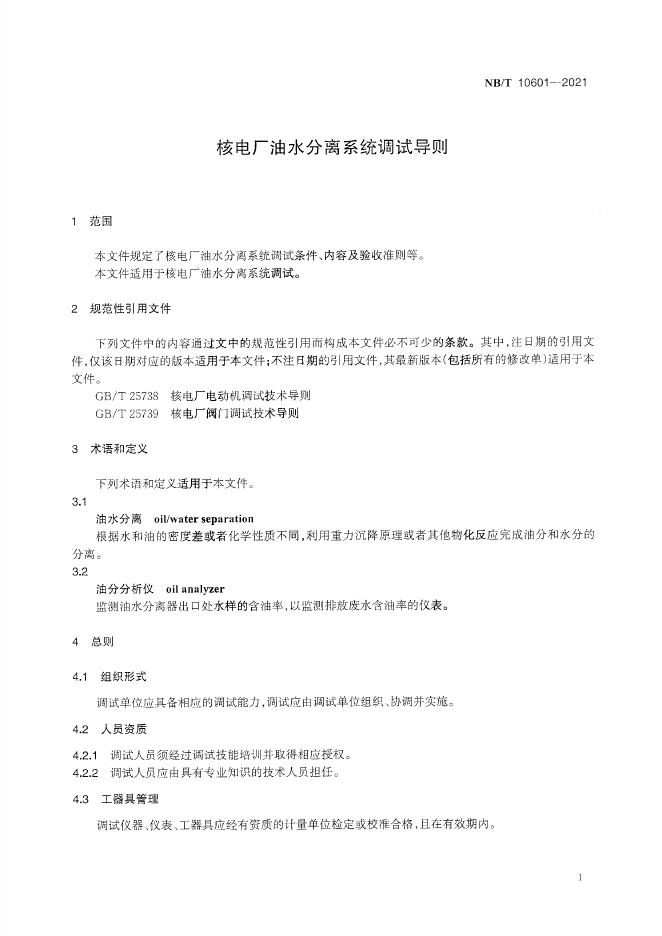 NB/T 10601—2021

核电厂油水分离系统调试导则

1 范围

本文件规定了核电厂油水分离系统调试条件、内容及验收准则等。
本文件适用于核电厂油水分离系统调试。

2 规范性引用文件

下列文件中的内容通过文中的规范性引用而构成本文件必不可少的条款。其中，注日期的引用文件，仅该日期对应的版本适用于本文件；不注日期的引用文件，其最新版本（包括所有的修改单）适用于本文件。
GB/T 25738 核电厂电动机调试技术导则
GB/T 25739 核电厂阀门调试技术导则

3 术语和定义

下列术语和定义适用于本文件。
3.1
油水分离 oil/water separation
根据水和油的密度差或者化学性质不同，利用重力沉降原理或者其他物化反应完成油分和水分的分离。
3.2
油分分析仪 oil analyzer
监测油水分离器出口处水样的含油率，以监测排放废水含油率的仪表。

4 总则

4.1 组织形式

调试单位应具备相应的调试能力，调试应由调试单位组织、协调并实施。

4.2 人员资质

4.2.1 调试人员须经过调试技能培训并取得相应授权。
4.2.2 调试人员应由具有专业知识的技术人员担任。

4.3 工器具管理

调试仪器、仪表、工器具应经有资质的计量单位检定或校准合格，且在有效期内。

1